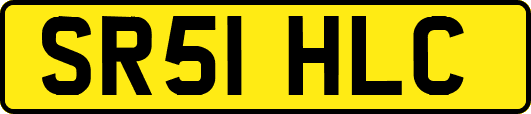 SR51 HLC